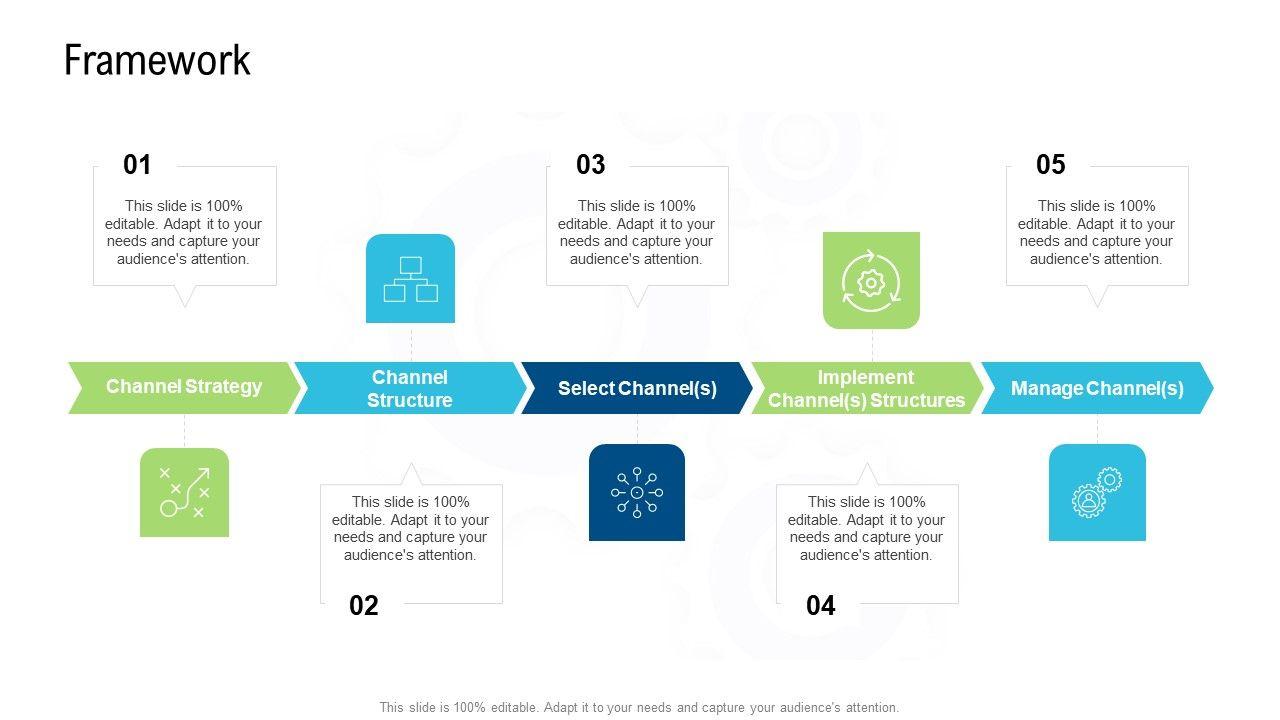 Framework

01

This slide is 100% editable. Adapt it to your needs and capture your audience's attention.

03

This slide is 100% editable. Adapt it to your needs and capture your audience's attention.

05

This slide is 100% editable. Adapt it to your needs and capture your audience's attention.

Channel Strategy

Channel Structure

Select Channel(s)

Implement Channel(s) Structures

Manage Channel(s)

This slide is 100% editable. Adapt it to your needs and capture your audience's attention.

02

This slide is 100% editable. Adapt it to your needs and capture your audience's attention.

04

This slide is 100% editable. Adapt it to your needs and capture your audience's attention.